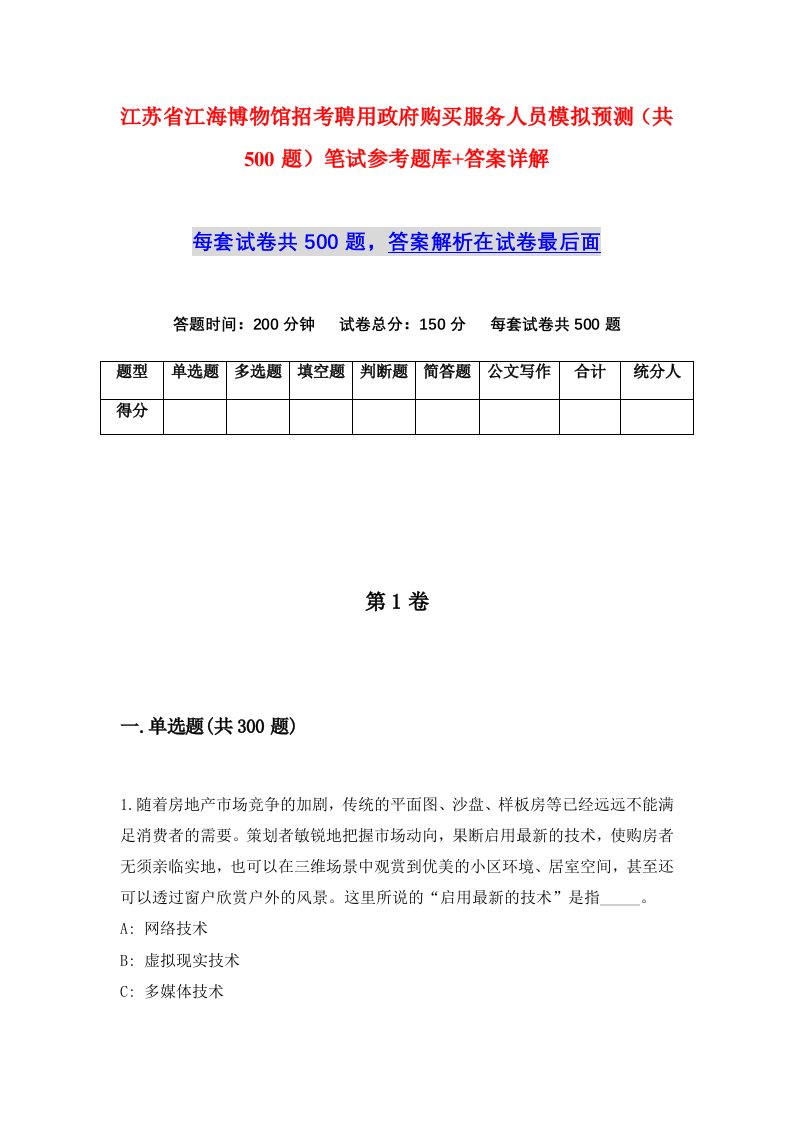 江苏省江海博物馆招考聘用政府购买服务人员模拟预测（共500题）笔试参考题库+答案详解

每套试卷共500题，答案解析在试卷最后面

答题时间：200分钟　试卷总分：150分　每套试卷共500题

| 题型 | 单选题 | 多选题 | 填空题 | 判断题 | 简答题 | 公文写作 | 合计 | 统分人 |
|---|---|---|---|---|---|---|---|---|
| 得分 | | | | | | | | |

第1卷

一.单选题(共300题)

1.随着房地产市场竞争的加剧，传统的平面图、沙盘、样板房等已经远远不能满足消费者的需要。策划者敏锐地把握市场动向，果断启用最新的技术，使购房者无须亲临实地，也可以在三维场景中观赏到优美的小区环境、居室空间，甚至还可以透过窗户欣赏户外的风景。这里所说的“启用最新的技术”是指_____。
A: 网络技术
B: 虚拟现实技术
C: 多媒体技术